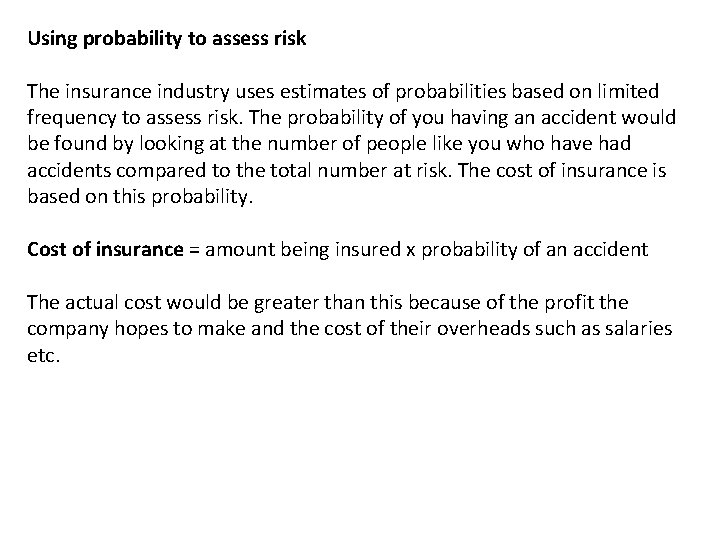 Using probability to assess risk

The insurance industry uses estimates of probabilities based on limited frequency to assess risk. The probability of you having an accident would be found by looking at the number of people like you who have had accidents compared to the total number at risk. The cost of insurance is based on this probability.

Cost of insurance = amount being insured x probability of an accident

The actual cost would be greater than this because of the profit the company hopes to make and the cost of their overheads such as salaries etc.